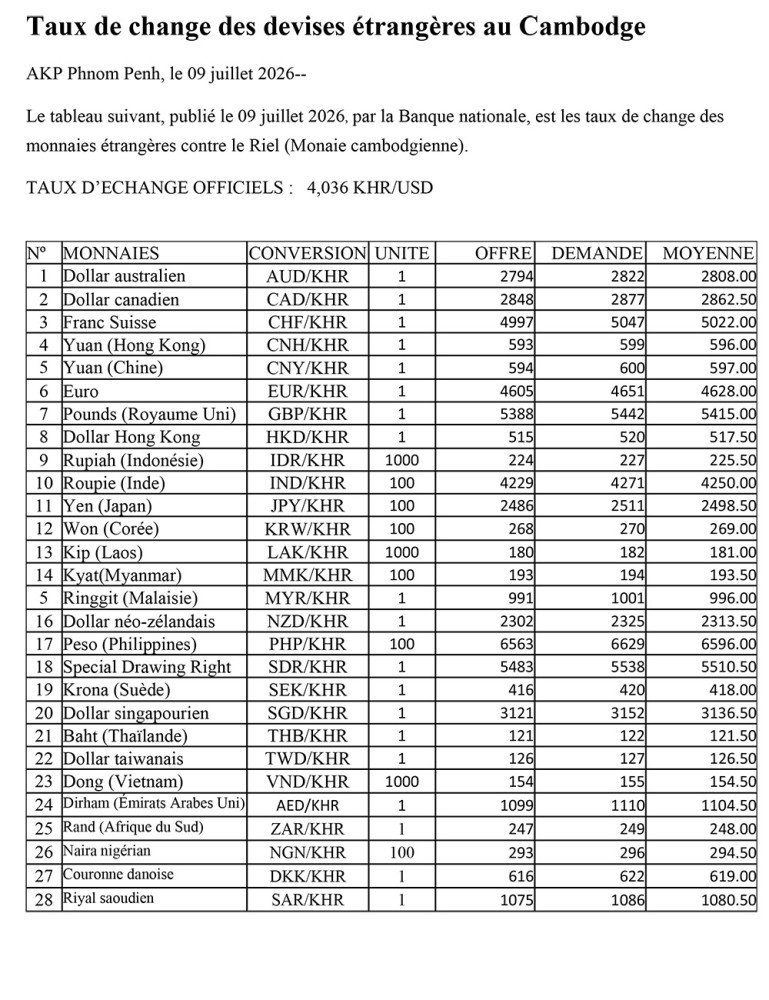 Taux de change des devises étrangères au Cambodge

AKP Phnom Penh, le 09 juillet 2026--

Le tableau suivant, publié le 09 juillet 2026, par la Banque nationale, est les taux de change des monnaies étrangères contre le Riel (Monaie cambodgienne).

TAUX D'ECHANGE OFFICIELS : 4,036 KHR/USD

| Nº | MONNAIES | CONVERSION | UNITE | OFFRE | DEMANDE | MOYENNE |
|---|---|---|---|---|---|---|
| 1 | Dollar australien | AUD/KHR | 1 | 2794 | 2822 | 2808.00 |
| 2 | Dollar canadien | CAD/KHR | 1 | 2848 | 2877 | 2862.50 |
| 3 | Franc Suisse | CHF/KHR | 1 | 4997 | 5047 | 5022.00 |
| 4 | Yuan (Hong Kong) | CNH/KHR | 1 | 593 | 599 | 596.00 |
| 5 | Yuan (Chine) | CNY/KHR | 1 | 594 | 600 | 597.00 |
| 6 | Euro | EUR/KHR | 1 | 4605 | 4651 | 4628.00 |
| 7 | Pounds (Royaume Uni) | GBP/KHR | 1 | 5388 | 5442 | 5415.00 |
| 8 | Dollar Hong Kong | HKD/KHR | 1 | 515 | 520 | 517.50 |
| 9 | Rupiah (Indonésie) | IDR/KHR | 1000 | 224 | 227 | 225.50 |
| 10 | Roupie (Inde) | IND/KHR | 100 | 4229 | 4271 | 4250.00 |
| 11 | Yen (Japan) | JPY/KHR | 100 | 2486 | 2511 | 2498.50 |
| 12 | Won (Corée) | KRW/KHR | 100 | 268 | 270 | 269.00 |
| 13 | Kip (Laos) | LAK/KHR | 1000 | 180 | 182 | 181.00 |
| 14 | Kyat(Myanmar) | MMK/KHR | 100 | 193 | 194 | 193.50 |
| 5 | Ringgit (Malaisie) | MYR/KHR | 1 | 991 | 1001 | 996.00 |
| 16 | Dollar néo-zélandais | NZD/KHR | 1 | 2302 | 2325 | 2313.50 |
| 17 | Peso (Philippines) | PHP/KHR | 100 | 6563 | 6629 | 6596.00 |
| 18 | Special Drawing Right | SDR/KHR | 1 | 5483 | 5538 | 5510.50 |
| 19 | Krona (Suède) | SEK/KHR | 1 | 416 | 420 | 418.00 |
| 20 | Dollar singapourien | SGD/KHR | 1 | 3121 | 3152 | 3136.50 |
| 21 | Baht (Thaïlande) | THB/KHR | 1 | 121 | 122 | 121.50 |
| 22 | Dollar taiwanais | TWD/KHR | 1 | 126 | 127 | 126.50 |
| 23 | Dong (Vietnam) | VND/KHR | 1000 | 154 | 155 | 154.50 |
| 24 | Dirham (Émirats Arabes Uni) | AED/KHR | 1 | 1099 | 1110 | 1104.50 |
| 25 | Rand (Afrique du Sud) | ZAR/KHR | 1 | 247 | 249 | 248.00 |
| 26 | Naira nigérian | NGN/KHR | 100 | 293 | 296 | 294.50 |
| 27 | Couronne danoise | DKK/KHR | 1 | 616 | 622 | 619.00 |
| 28 | Riyal saoudien | SAR/KHR | 1 | 1075 | 1086 | 1080.50 |